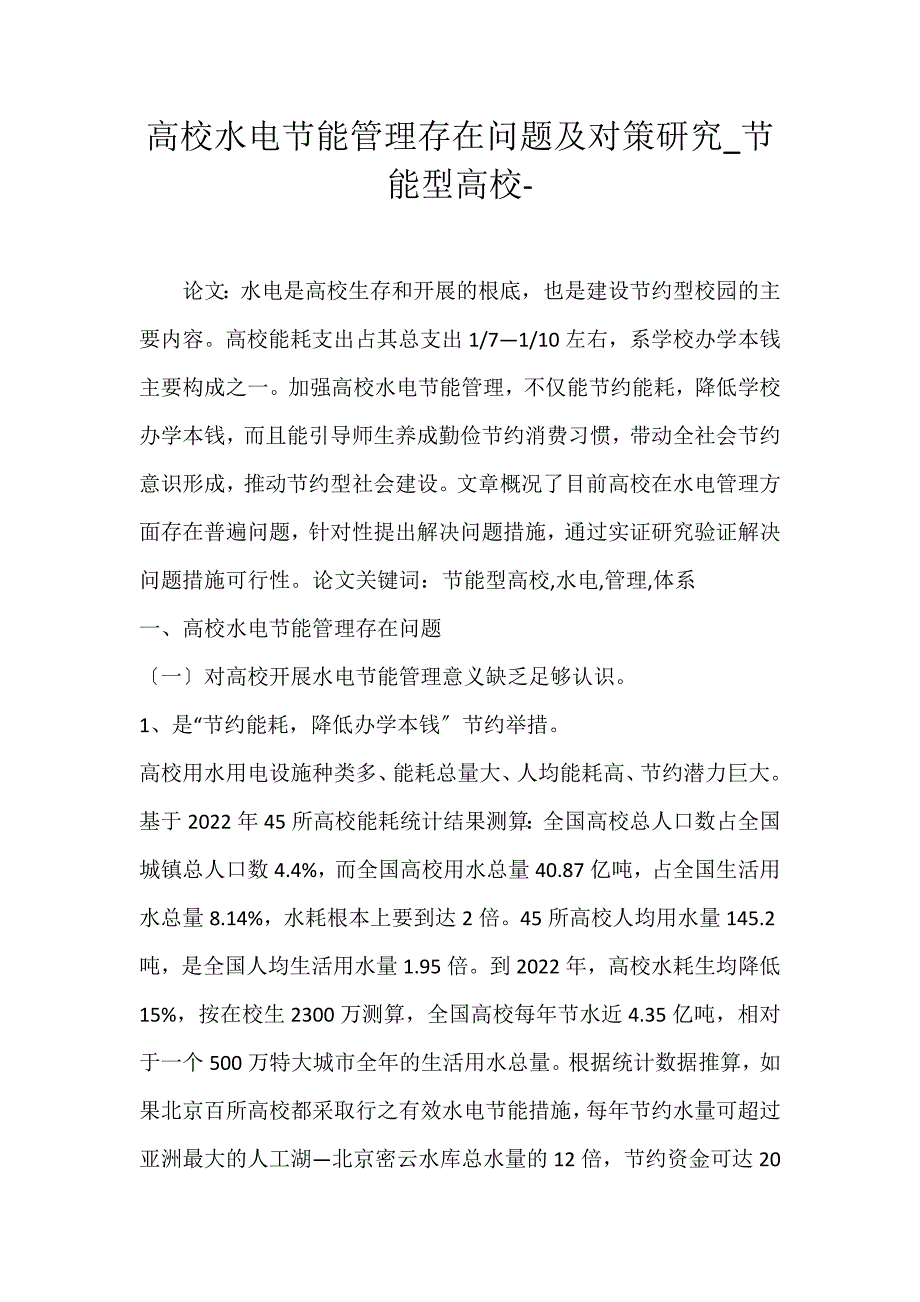 高校水电节能管理存在问题及对策研究_节能型高校-

论文: 水电是高校生存和开展的根底，也是建设节约型校园的主要内容。高校能耗支出占其总支出 1/7—1/10 左右，系学校办学本钱主要构成之一。加强高校水电节能管理，不仅能节约能耗，降低学校办学本钱，而且能引导师生养成勤俭节约消费习惯，带动全社会节约意识形成，推动节约型社会建设。文章概况了目前高校在水电管理方面存在普遍问题，针对性提出解决问题措施，通过实证研究验证解决问题措施可行性。论文关键词：节能型高校,水电,管理,体系

一、高校水电节能管理存在问题

〔一〕对高校开展水电节能管理意义缺乏足够认识。

1、是“节约能耗，降低办学本钱〞节约举措。

高校用水用电设施种类多、能耗总量大、人均能耗高、节约潜力巨大。基于 2022 年 45 所高校能耗统计结果测算: 全国高校总人口数占全国城镇总人口数 4.4%，而全国高校用水总量 40.87 亿吨，占全国生活用水总量 8.14%，水耗根本上要到达 2 倍。45 所高校人均用水量 145.2 吨，是全国人均生活用水量 1.95 倍。到 2022 年，高校水耗生均降低 15%，按在校生 2300 万测算，全国高校每年节水近 4.35 亿吨，相对于一个 500 万特大城市全年的生活用水总量。根据统计数据推算，如果北京百所高校都采取行之有效水电节能措施，每年节约水量可超过亚洲最大的人工湖—北京密云水库总水量的 12 倍，节约资金可达 20